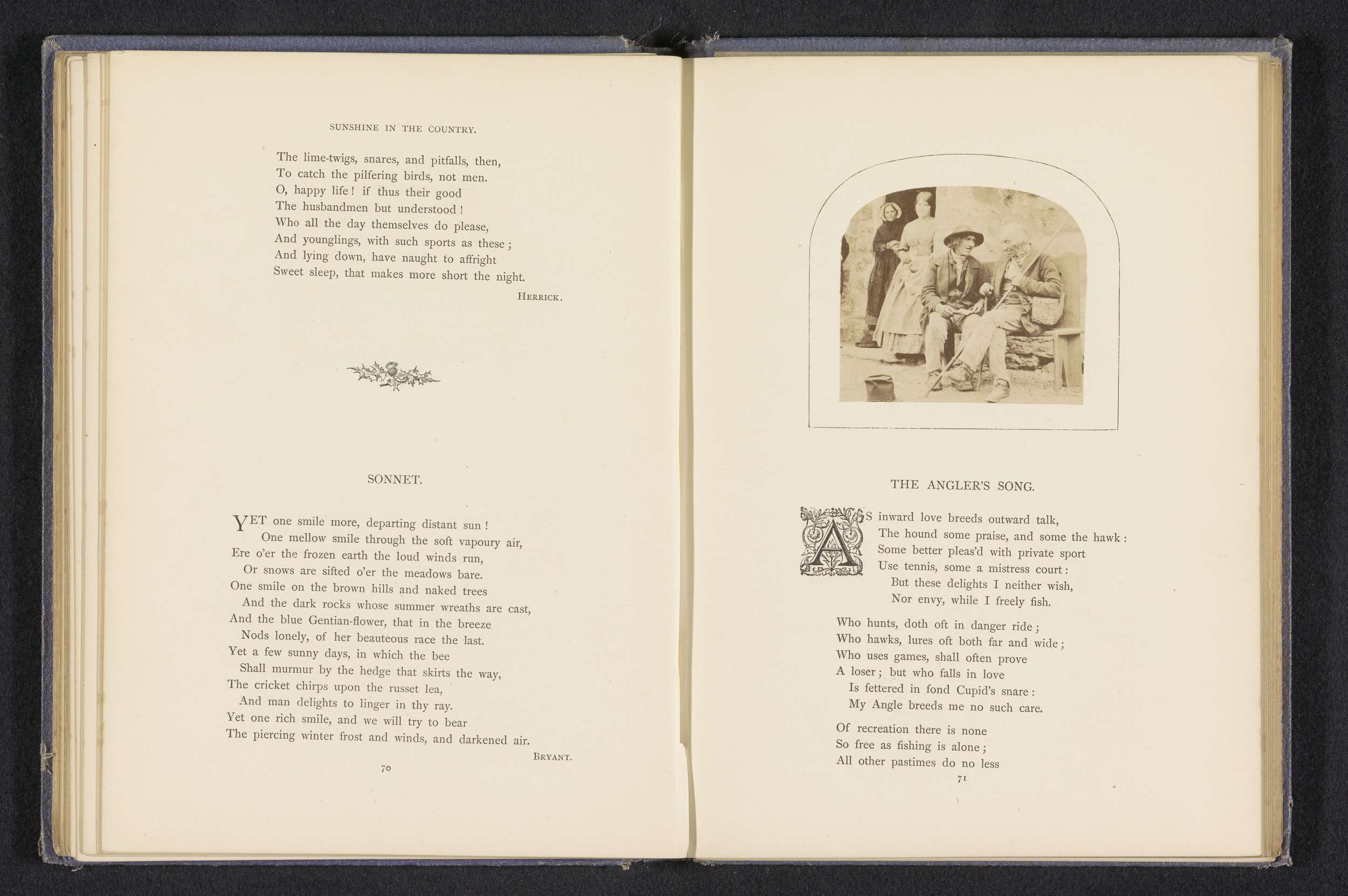 SUNSHINE IN THE COUNTRY.

The lime-twigs, snares, and pitfalls, then,
To catch the pilfering birds, not men.
O, happy life! if thus their good
The husbandmen but understood!
Who all the day themselves do please,
And younglings, with such sports as these;
And lying down, have naught to affright
Sweet sleep, that makes more short the night.

HERRICK.

SONNET.

YET one smile more, departing distant sun!
One mellow smile through the soft vapoury air,
Ere o'er the frozen earth the loud winds run,
Or snows are sifted o'er the meadows bare.
One smile on the brown hills and naked trees
And the dark rocks whose summer wreaths are cast,
And the blue Gentian-flower, that in the breeze
Nods lonely, of her beauteous race the last.
Yet a few sunny days, in which the bee
Shall murmur by the hedge that skirts the way,
The cricket chirps upon the russet lea,
And man delights to linger in thy ray.
Yet one rich smile, and we will try to bear
The piercing winter frost and winds, and darkened air.

BRYANT.

70

THE ANGLER'S SONG.

AS inward love breeds outward talk,
The hound some praise, and some the hawk:
Some better pleas'd with private sport
Use tennis, some a mistress court:
But these delights I neither wish,
Nor envy, while I freely fish.

Who hunts, doth oft in danger ride;
Who hawks, lures oft both far and wide;
Who uses games, shall often prove
A loser; but who falls in love
Is fettered in fond Cupid's snare:
My Angle breeds me no such care.

Of recreation there is none
So free as fishing is alone;
All other pastimes do no less

71